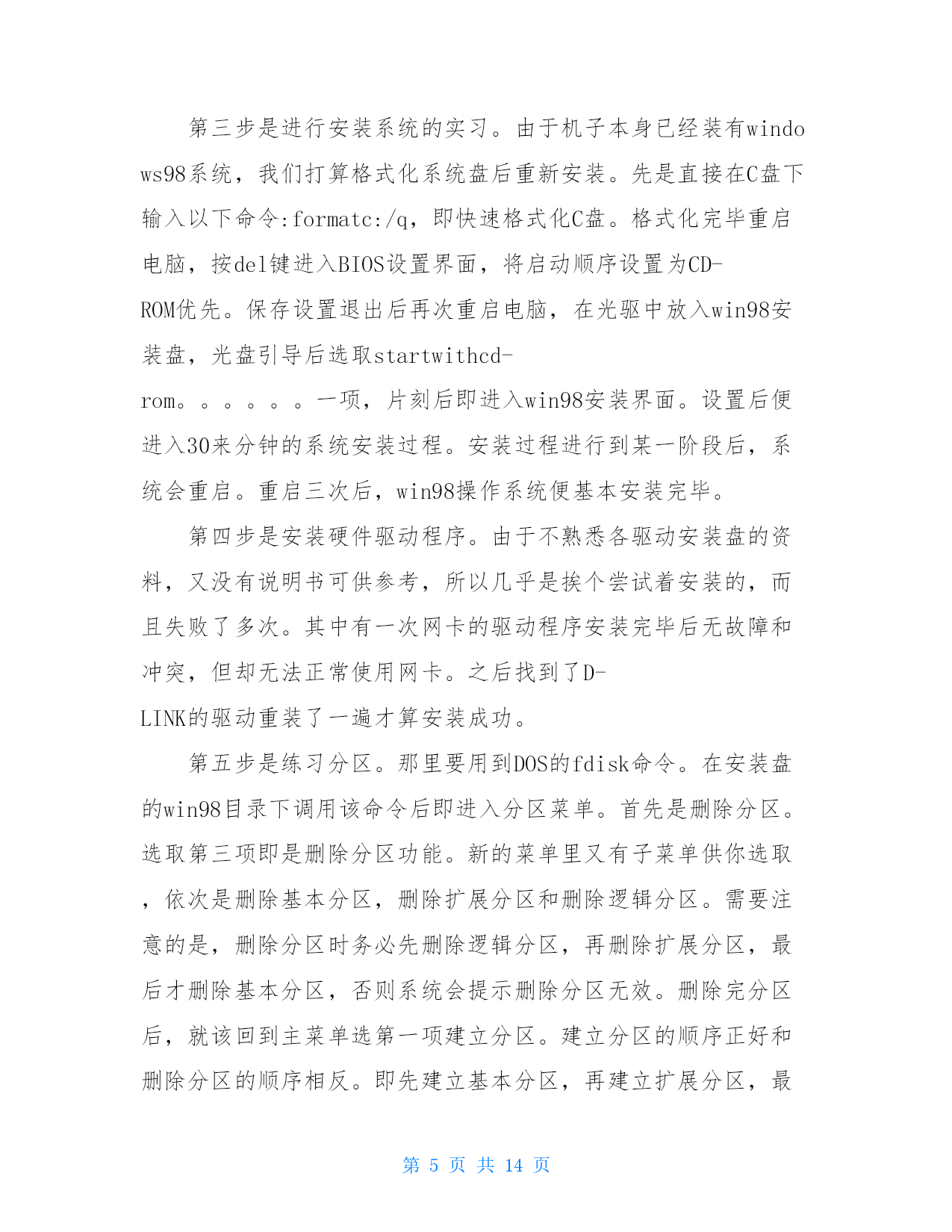 第三步是进行安装系统的实习。由于机子本身已经装有windows98系统，我们打算格式化系统盘后重新安装。先是直接在C盘下输入以下命令:formatc:/q，即快速格式化C盘。格式化完毕重启电脑，按del键进入BIOS设置界面，将启动顺序设置为CD-ROM优先。保存设置退出后再次重启电脑，在光驱中放入win98安装盘，光盘引导后选取startwithcd-rom。。。。。。一项，片刻后即进入win98安装界面。设置后便进入30来分钟的系统安装过程。安装过程进行到某一阶段后，系统会重启。重启三次后，win98操作系统便基本安装完毕。

第四步是安装硬件驱动程序。由于不熟悉各驱动安装盘的资料，又没有说明书可供参考，所以几乎是挨个尝试着安装的，而且失败了多次。其中有一次网卡的驱动程序安装完毕后无故障和冲突，但却无法正常使用网卡。之后找到了D-LINK的驱动重装了一遍才算安装成功。

第五步是练习分区。那里要用到DOS的fdisk命令。在安装盘的win98目录下调用该命令后即进入分区菜单。首先是删除分区。选取第三项即是删除分区功能。新的菜单里又有子菜单供你选取，依次是删除基本分区，删除扩展分区和删除逻辑分区。需要注意的是，删除分区时务必先删除逻辑分区，再删除扩展分区，最后才删除基本分区，否则系统会提示删除分区无效。删除完分区后，就该回到主菜单选第一项建立分区。建立分区的顺序正好和删除分区的顺序相反。即先建立基本分区，再建立扩展分区，最

第 5 页 共 14 页